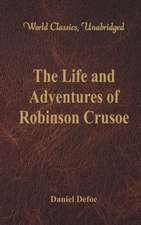 World Classics, Unabridged

The Life and Adventures of Robinson Crusoe

Daniel Defoe